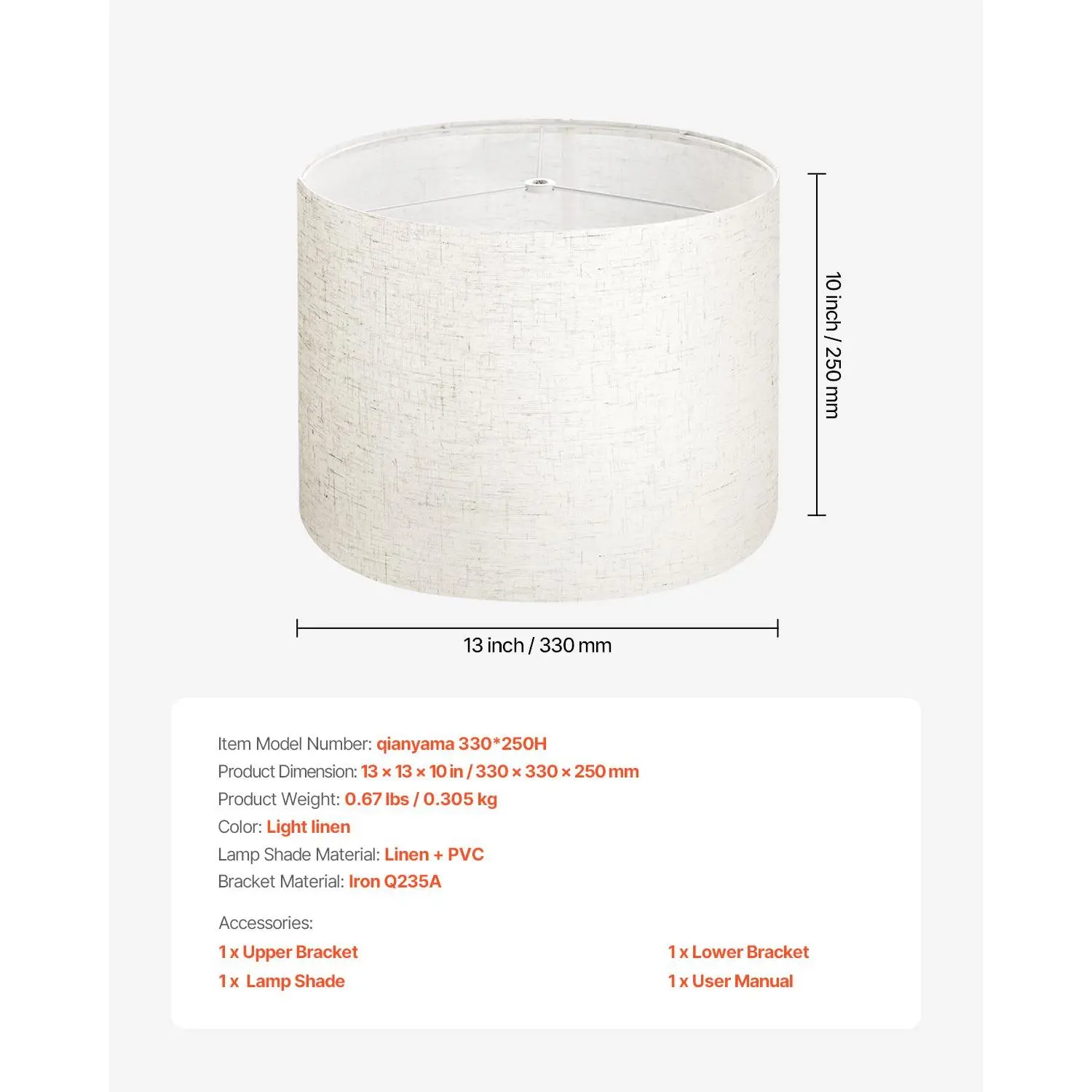 10 inch / 250 mm

13 inch / 330 mm

Item Model Number: qianyama 330*250H
Product Dimension: 13 × 13 × 10 in / 330 × 330 × 250 mm
Product Weight: 0.67 lbs / 0.305 kg
Color: Light linen
Lamp Shade Material: Linen + PVC
Bracket Material: Iron Q235A

Accessories:
1 x Upper Bracket
1 x Lamp Shade
1 x Lower Bracket
1 x User Manual